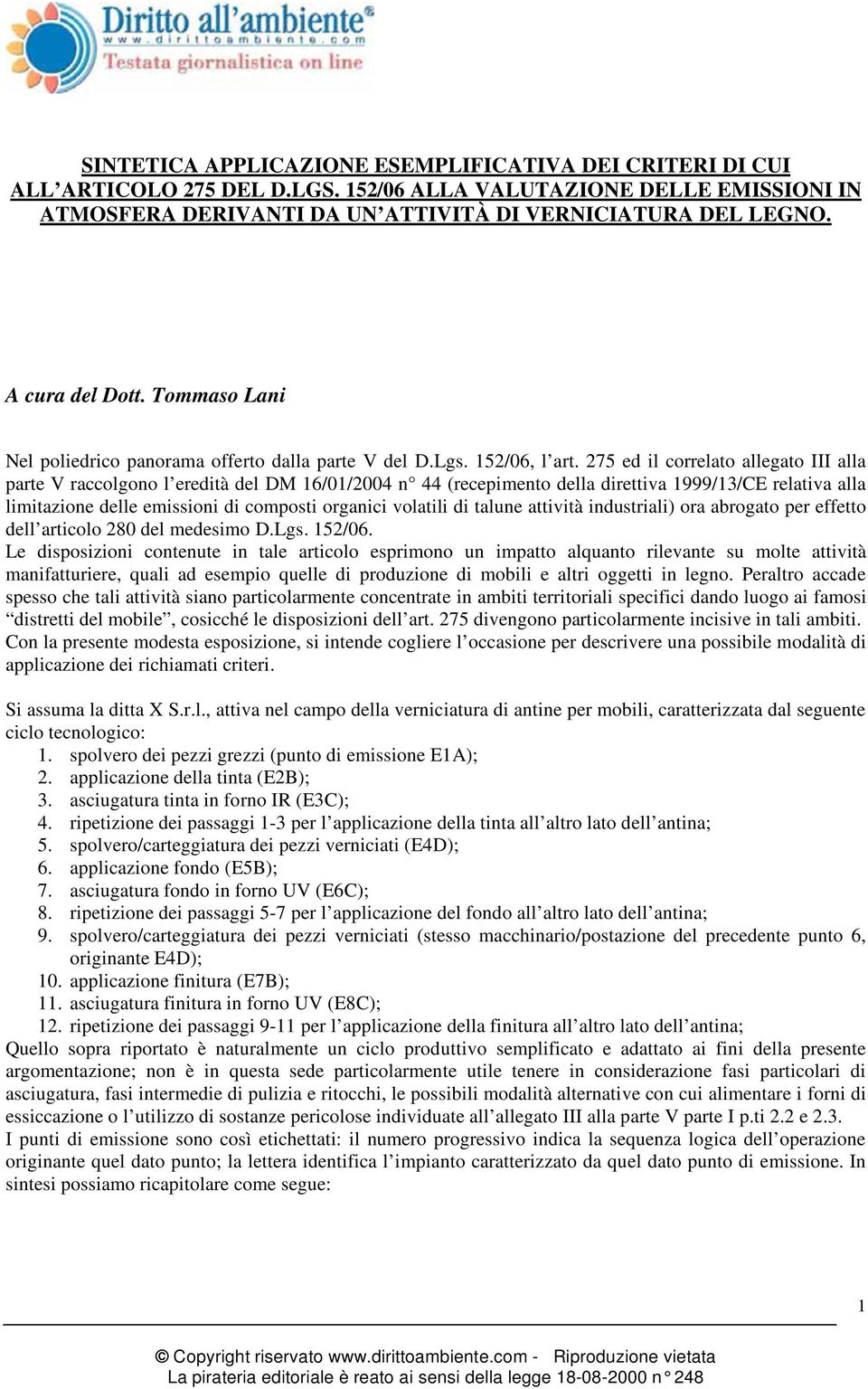 Diritto all'ambiente®
www.dirittoambiente.com
Testata giornalistica on line

SINTETICA APPLICAZIONE ESEMPLIFICATIVA DEI CRITERI DI CUI ALL'ARTICOLO 275 DEL D.LGS. 152/06 ALLA VALUTAZIONE DELLE EMISSIONI IN ATMOSFERA DERIVANTI DA UN'ATTIVITÀ DI VERNICIATURA DEL LEGNO.

A cura del Dott. Tommaso Lani

Nel poliedrico panorama offerto dalla parte V del D.Lgs. 152/06, l'art. 275 ed il correlato allegato III alla parte V raccolgono l'eredità del DM 16/01/2004 n° 44 (recepimento della direttiva 1999/13/CE relativa alla limitazione delle emissioni di composti organici volatili di talune attività industriali) ora abrogato per effetto dell'articolo 280 del medesimo D.Lgs. 152/06.
Le disposizioni contenute in tale articolo esprimono un impatto alquanto rilevante su molte attività manifatturiere, quali ad esempio quelle di produzione di mobili e altri oggetti in legno. Peraltro accade spesso che tali attività siano particolarmente concentrate in ambiti territoriali specifici dando luogo ai famosi "distretti del mobile", cosicché le disposizioni dell'art. 275 divengono particolarmente incisive in tali ambiti.
Con la presente modesta esposizione, si intende cogliere l'occasione per descrivere una possibile modalità di applicazione dei richiamati criteri.

Si assuma la ditta X S.r.l., attiva nel campo della verniciatura di antine per mobili, caratterizzata dal seguente ciclo tecnologico:
1. spolvero dei pezzi grezzi (punto di emissione E1A);
2. applicazione della tinta (E2B);
3. asciugatura tinta in forno IR (E3C);
4. ripetizione dei passaggi 1-3 per l'applicazione della tinta all'altro lato dell'antina;
5. spolvero/carteggiatura dei pezzi verniciati (E4D);
6. applicazione fondo (E5B);
7. asciugatura fondo in forno UV (E6C);
8. ripetizione dei passaggi 5-7 per l'applicazione del fondo all'altro lato dell'antina;
9. spolvero/carteggiatura dei pezzi verniciati (stesso macchinario/postazione del precedente punto 6, originante E4D);
10. applicazione finitura (E7B);
11. asciugatura finitura in forno UV (E8C);
12. ripetizione dei passaggi 9-11 per l'applicazione della finitura all'altro lato dell'antina;
Quello sopra riportato è naturalmente un ciclo produttivo semplificato e adattato ai fini della presente argomentazione; non è in questa sede particolarmente utile tenere in considerazione fasi particolari di asciugatura, fasi intermedie di pulizia e ritocchi, le possibili modalità alternative con cui alimentare i forni di essiccazione o l'utilizzo di sostanze pericolose individuate all'allegato III alla parte V parte I p.ti 2.2 e 2.3.
I punti di emissione sono così etichettati: il numero progressivo indica la sequenza logica dell'operazione originante quel dato punto; la lettera identifica l'impianto caratterizzato da quel dato punto di emissione. In sintesi possiamo ricapitolare come segue:

1

© Copyright riservato www.dirittoambiente.com - Riproduzione vietata
La pirateria editoriale è reato ai sensi della legge 18-08-2000 n° 248